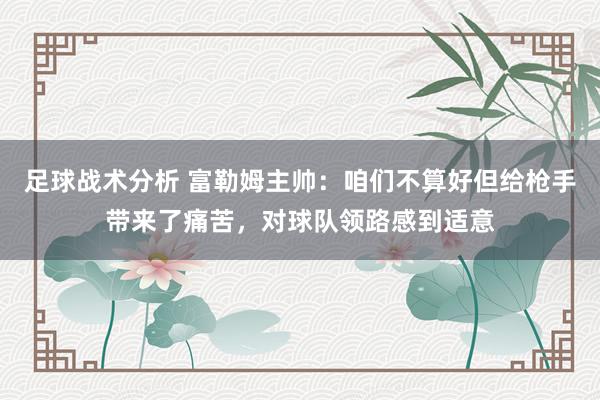 足球战术分析 富勒姆主帅：咱们不算好但给枪手带来了痛苦，对球队领路感到适意